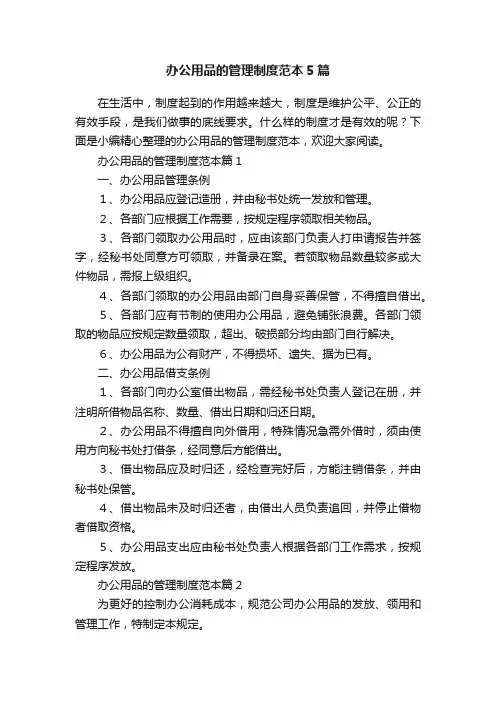 办公用品的管理制度范本5篇

在生活中，制度起到的作用越来越大，制度是维护公平、公正的有效手段，是我们做事的底线要求。什么样的制度才是有效的呢？下面是小编精心整理的办公用品的管理制度范本，欢迎大家阅读。

办公用品的管理制度范本篇1

一、办公用品管理条例

1、办公用品应登记造册，并由秘书处统一发放和管理。

2、各部门应根据工作需要，按规定程序领取相关物品。

3、各部门领取办公用品时，应由该部门负责人打申请报告并签字，经秘书处同意方可领取，并备录在案。若领取物品数量较多或大件物品，需报上级组织。

4、各部门领取的办公用品由部门自身妥善保管，不得擅自借出。

5、各部门应有节制的使用办公用品，避免铺张浪费。各部门领取的物品应按规定数量领取，超出、破损部分均由部门自行解决。

6、办公用品为公有财产，不得损坏、遗失、据为已有。

二、办公用品借支条例

1、各部门向办公室借出物品，需经秘书处负责人登记在册，并注明所借物品名称、数量、借出日期和归还日期。

2、办公用品不得擅自向外借用，特殊情况急需外借时，须由使用方向秘书处打借条，经同意后方能借出。

3、借出物品应及时归还，经检查完好后，方能注销借条，并由秘书处保管。

4、借出物品未及时归还者，由借出人员负责追回，并停止借物者借取资格。

5、办公用品支出应由秘书处负责人根据各部门工作需求，按规定程序发放。

办公用品的管理制度范本篇2

为更好的控制办公消耗成本，规范公司办公用品的发放、领用和管理工作，特制定本规定。